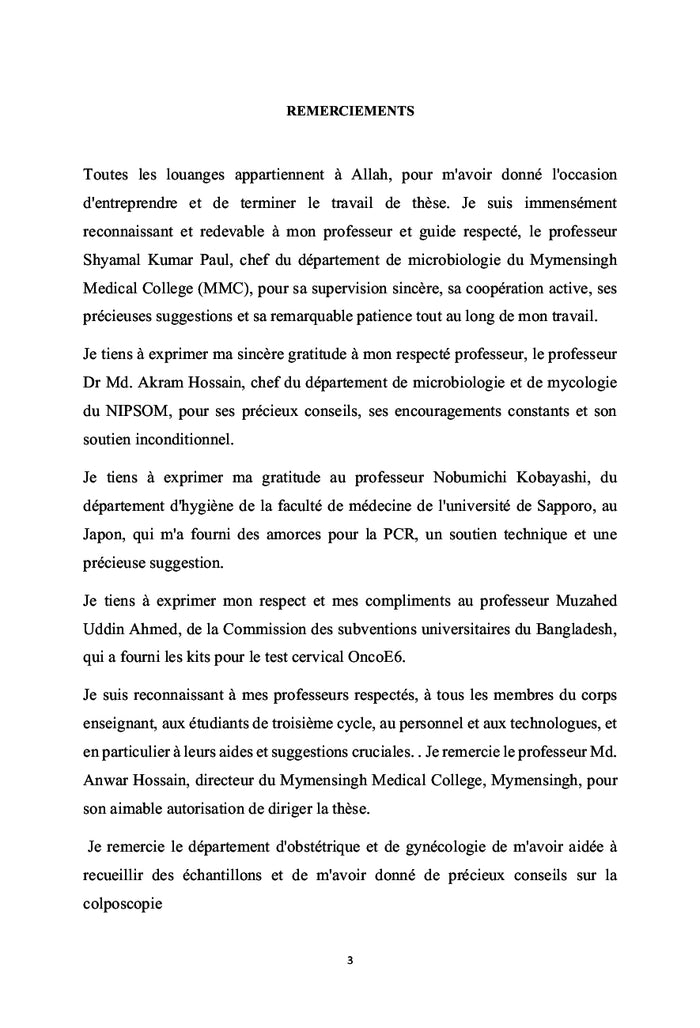 REMERCIEMENTS

Toutes les louanges appartiennent à Allah, pour m'avoir donné l'occasion d'entreprendre et de terminer le travail de thèse. Je suis immensément reconnaissant et redevable à mon professeur et guide respecté, le professeur Shyamal Kumar Paul, chef du département de microbiologie du Mymensingh Medical College (MMC), pour sa supervision sincère, sa coopération active, ses précieuses suggestions et sa remarquable patience tout au long de mon travail.

Je tiens à exprimer ma sincère gratitude à mon respecté professeur, le professeur Dr Md. Akram Hossain, chef du département de microbiologie et de mycologie du NIPSOM, pour ses précieux conseils, ses encouragements constants et son soutien inconditionnel.

Je tiens à exprimer ma gratitude au professeur Nobumichi Kobayashi, du département d'hygiène de la faculté de médecine de l'université de Sapporo, au Japon, qui m'a fourni des amorces pour la PCR, un soutien technique et une précieuse suggestion.

Je tiens à exprimer mon respect et mes compliments au professeur Muzahed Uddin Ahmed, de la Commission des subventions universitaires du Bangladesh, qui a fourni les kits pour le test cervical OncoE6.

Je suis reconnaissant à mes professeurs respectés, à tous les membres du corps enseignant, aux étudiants de troisième cycle, au personnel et aux technologues, et en particulier à leurs aides et suggestions cruciales. . Je remercie le professeur Md. Anwar Hossain, directeur du Mymensingh Medical College, Mymensingh, pour son aimable autorisation de diriger la thèse.

Je remercie le département d'obstétrique et de gynécologie de m'avoir aidée à recueillir des échantillons et de m'avoir donné de précieux conseils sur la colposcopie

3